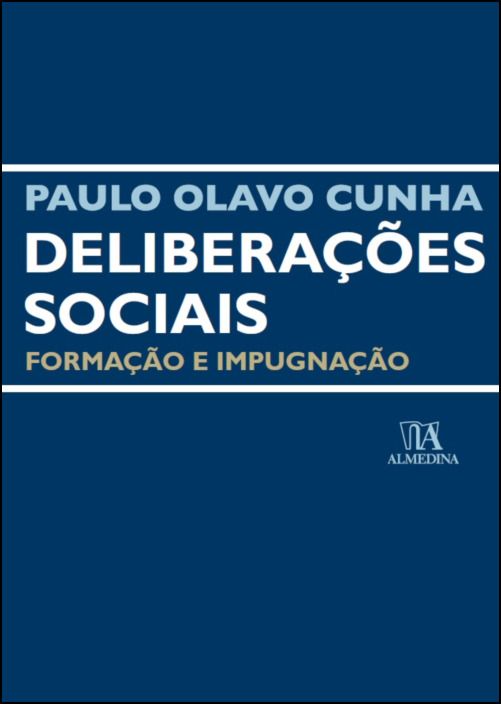 PAULO OLAVO CUNHA
DELIBERAÇÕES SOCIAIS
FORMAÇÃO E IMPUGNAÇÃO

ALMEDINA